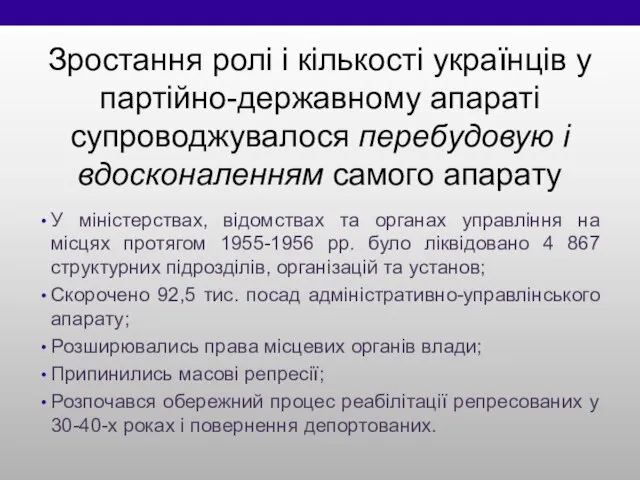 Зростання ролі і кількості українців у партійно-державному апараті супроводжувалося перебудовую і вдосконаленням самого апарату

• У міністерствах, відомствах та органах управління на місцях протягом 1955-1956 рр. було ліквідовано 4 867 структурних підрозділів, організацій та установ;
• Скорочено 92,5 тис. посад адміністративно-управлінського апарату;
• Розширювались права місцевих органів влади;
• Припинились масові репресії;
• Розпочався обережний процес реабілітації репресованих у 30-40-х роках і повернення депортованих.